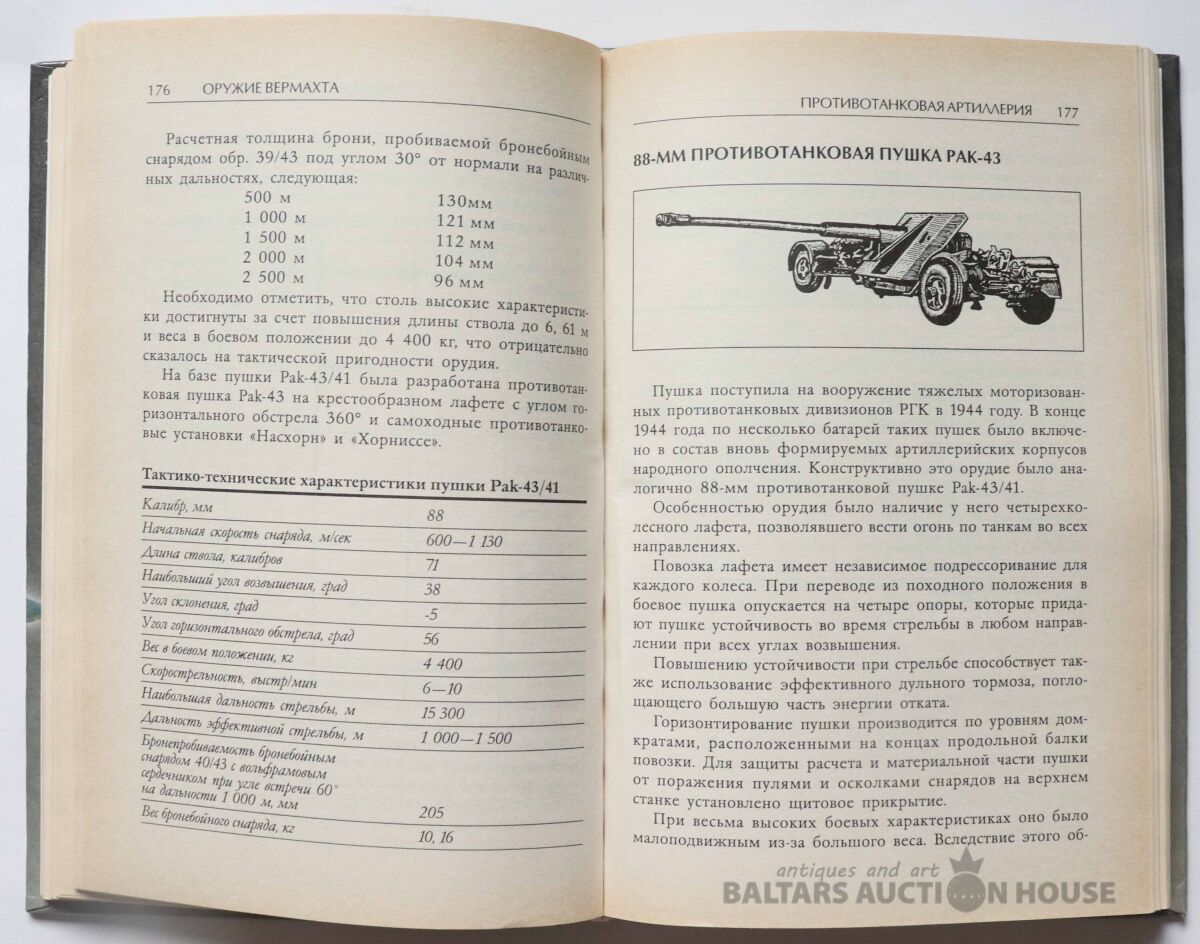 176 ОРУЖИЕ ВЕРМАХТА

Расчетная толщина брони, пробиваемой бронебойным снарядом обр. 39/43 под углом 30° от нормали на различных дальностях, следующая:

| | |
|---|---|
| 500 м | 130мм |
| 1 000 м | 121 мм |
| 1 500 м | 112 мм |
| 2 000 м | 104 мм |
| 2 500 м | 96 мм |

Необходимо отметить, что столь высокие характеристики достигнуты за счет повышения длины ствола до 6, 61 м и веса в боевом положении до 4 400 кг, что отрицательно сказалось на тактической пригодности орудия.

На базе пушки Рак-43/41 была разработана противотанковая пушка Рак-43 на крестообразном лафете с углом горизонтального обстрела 360° и самоходные противотанковые установки «Насхорн» и «Хорниссе».

Тактико-технические характеристики пушки Рак-43/41

| | |
|---|---|
| Калибр, мм | 88 |
| Начальная скорость снаряда, м/сек | 600—1 130 |
| Длина ствола, калибров | 71 |
| Наибольший угол возвышения, град | 38 |
| Угол склонения, град | -5 |
| Угол горизонтального обстрела, град | 56 |
| Вес в боевом положении, кг | 4 400 |
| Скорострельность, выстр/мин | 6—10 |
| Наибольшая дальность стрельбы, м | 15 300 |
| Дальность эффективной стрельбы, м | 1 000—1 500 |
| Бронепробиваемость бронебойным снарядом 40/43 с вольфрамовым сердечником при угле встречи 60° на дальности 1 000 м, мм | 205 |
| Вес бронебойного снаряда, кг | 10, 16 |

ПРОТИВОТАНКОВАЯ АРТИЛЛЕРИЯ 177

88-ММ ПРОТИВОТАНКОВАЯ ПУШКА РАК-43

Пушка поступила на вооружение тяжелых моторизованных противотанковых дивизионов РГК в 1944 году. В конце 1944 года по несколько батарей таких пушек было включено в состав вновь формируемых артиллерийских корпусов народного ополчения. Конструктивно это орудие было аналогично 88-мм противотанковой пушке Рак-43/41.

Особенностью орудия было наличие у него четырехколесного лафета, позволявшего вести огонь по танкам во всех направлениях.

Повозка лафета имеет независимое подрессоривание для каждого колеса. При переводе из походного положения в боевое пушка опускается на четыре опоры, которые придают пушке устойчивость во время стрельбы в любом направлении при всех углах возвышения.

Повышению устойчивости при стрельбе способствует также использование эффективного дульного тормоза, поглощающего большую часть энергии отката.

Горизонтирование пушки производится по уровням домкратами, расположенными на концах продольной балки повозки. Для защиты расчета и материальной части пушки от поражения пулями и осколками снарядов на верхнем станке установлено щитовое прикрытие.

При весьма высоких боевых характеристиках оно было малоподвижным из-за большого веса. Вследствие этого об-

antiques and art
BALTARS AUCTION HOUSE